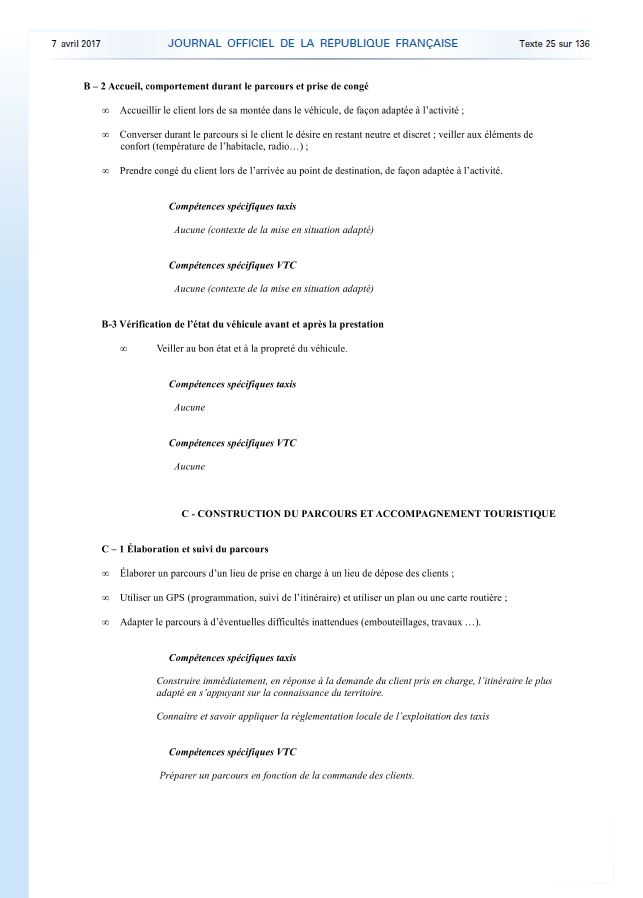 7 avril 2017 JOURNAL OFFICIEL DE LA RÉPUBLIQUE FRANÇAISE Texte 25 sur 136

B – 2 Accueil, comportement durant le parcours et prise de congé

∞ Accueillir le client lors de sa montée dans le véhicule, de façon adaptée à l'activité ;

∞ Converser durant le parcours si le client le désire en restant neutre et discret ; veiller aux éléments de confort (température de l'habitacle, radio…) ;

∞ Prendre congé du client lors de l'arrivée au point de destination, de façon adaptée à l'activité.

Compétences spécifiques taxis

Aucune (contexte de la mise en situation adapté)

Compétences spécifiques VTC

Aucune (contexte de la mise en situation adapté)

B-3 Vérification de l'état du véhicule avant et après la prestation

∞ Veiller au bon état et à la propreté du véhicule.

Compétences spécifiques taxis

Aucune

Compétences spécifiques VTC

Aucune

C - CONSTRUCTION DU PARCOURS ET ACCOMPAGNEMENT TOURISTIQUE

C – 1 Élaboration et suivi du parcours

∞ Élaborer un parcours d'un lieu de prise en charge à un lieu de dépose des clients ;

∞ Utiliser un GPS (programmation, suivi de l'itinéraire) et utiliser un plan ou une carte routière ;

∞ Adapter le parcours à d'éventuelles difficultés inattendues (embouteillages, travaux …).

Compétences spécifiques taxis

Construire immédiatement, en réponse à la demande du client pris en charge, l'itinéraire le plus adapté en s'appuyant sur la connaissance du territoire.

Connaître et savoir appliquer la réglementation locale de l'exploitation des taxis

Compétences spécifiques VTC

Préparer un parcours en fonction de la commande des clients.